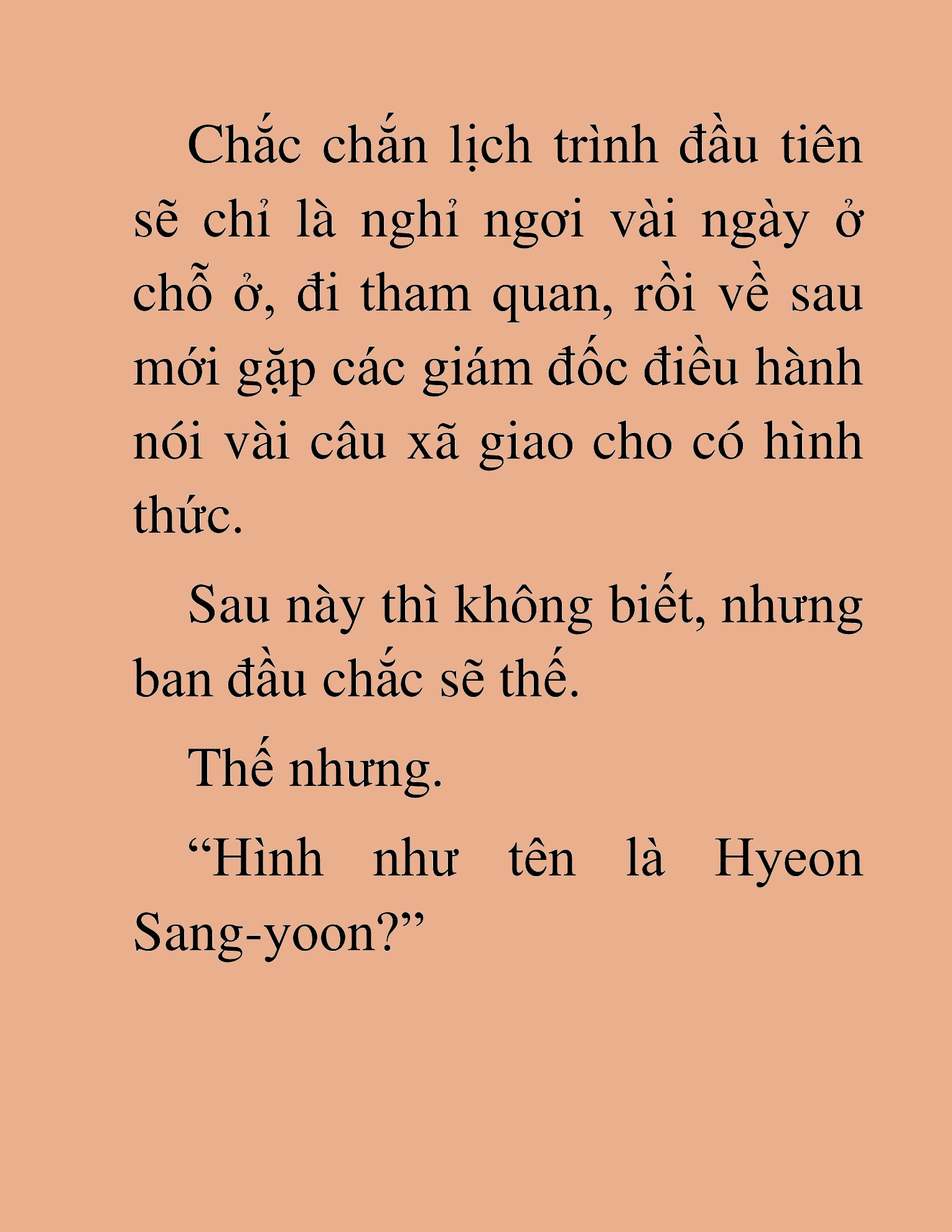 Chắc chắn lịch trình đầu tiên sẽ chỉ là nghỉ ngơi vài ngày ở chỗ ở, đi tham quan, rồi về sau mới gặp các giám đốc điều hành nói vài câu xã giao cho có hình thức.

Sau này thì không biết, nhưng ban đầu chắc sẽ thế.

Thế nhưng.

“Hình như tên là Hyeon Sang-yoon?”